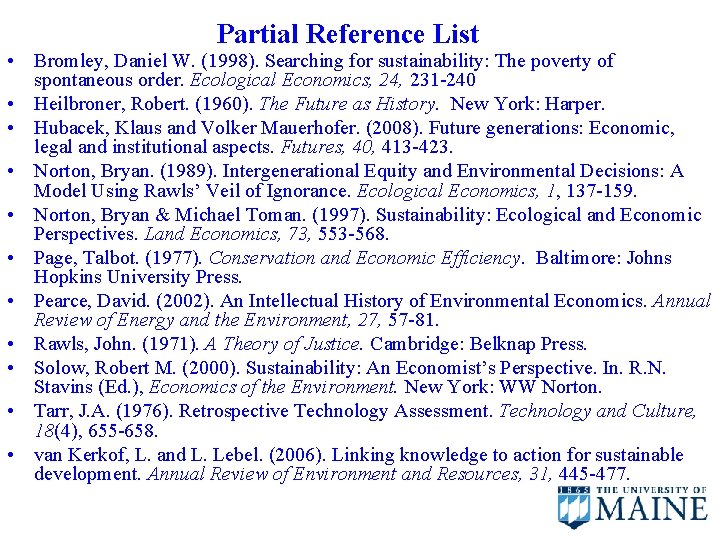 Partial Reference List

• Bromley, Daniel W. (1998). Searching for sustainability: The poverty of spontaneous order. Ecological Economics, 24, 231-240

• Heilbroner, Robert. (1960). The Future as History. New York: Harper.

• Hubacek, Klaus and Volker Mauerhofer. (2008). Future generations: Economic, legal and institutional aspects. Futures, 40, 413-423.

• Norton, Bryan. (1989). Intergenerational Equity and Environmental Decisions: A Model Using Rawls' Veil of Ignorance. Ecological Economics, 1, 137-159.

• Norton, Bryan & Michael Toman. (1997). Sustainability: Ecological and Economic Perspectives. Land Economics, 73, 553-568.

• Page, Talbot. (1977). Conservation and Economic Efficiency. Baltimore: Johns Hopkins University Press.

• Pearce, David. (2002). An Intellectual History of Environmental Economics. Annual Review of Energy and the Environment, 27, 57-81.

• Rawls, John. (1971). A Theory of Justice. Cambridge: Belknap Press.

• Solow, Robert M. (2000). Sustainability: An Economist's Perspective. In. R.N. Stavins (Ed.), Economics of the Environment. New York: WW Norton.

• Tarr, J.A. (1976). Retrospective Technology Assessment. Technology and Culture, 18(4), 655-658.

• van Kerkof, L. and L. Lebel. (2006). Linking knowledge to action for sustainable development. Annual Review of Environment and Resources, 31, 445-477.

1865 THE UNIVERSITY OF MAINE